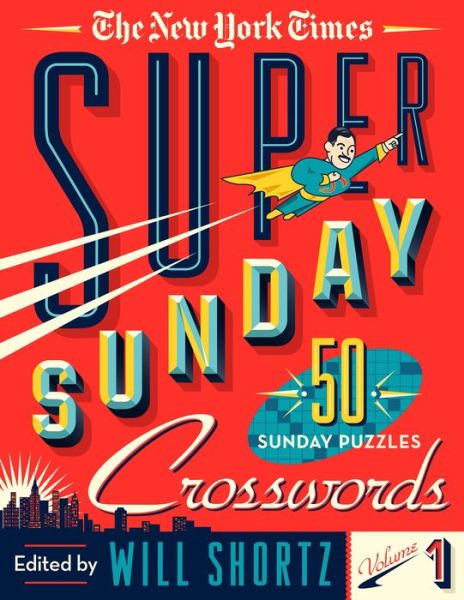 The New York Times

SUPER

SUNDAY

50

SUNDAY PUZZLES

Crosswords

Edited by WILL SHORTZ

Volume 1